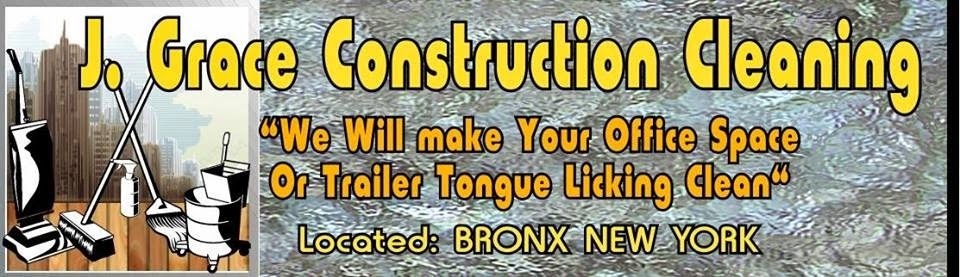 J. Grace Construction Cleaning

"We Will make Your Office Space Or Trailer Tongue Licking Clean"

Located: BRONX NEW YORK